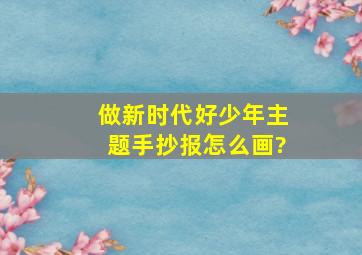 做新时代好少年主题手抄报怎么画?